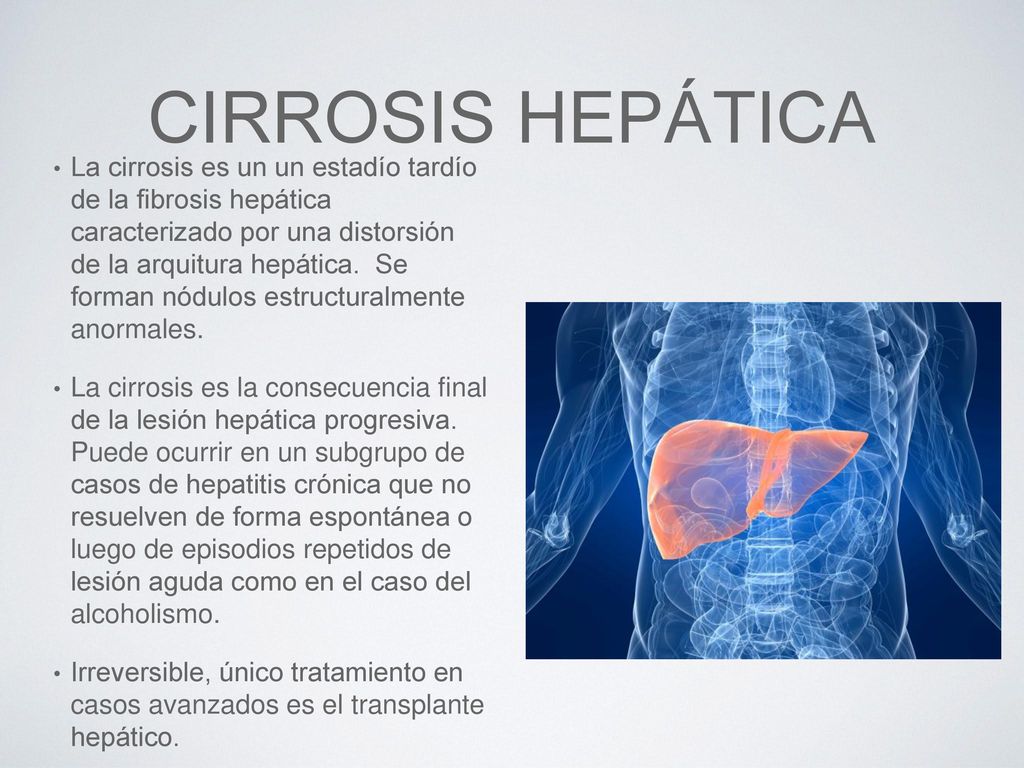 CIRROSIS HEPÁTICA

• La cirrosis es un un estadío tardío de la fibrosis hepática caracterizado por una distorsión de la arquitura hepática. Se forman nódulos estructuralmente anormales.

• La cirrosis es la consecuencia final de la lesión hepática progresiva. Puede ocurrir en un subgrupo de casos de hepatitis crónica que no resuelven de forma espontánea o luego de episodios repetidos de lesión aguda como en el caso del alcoholismo.

• Irreversible, único tratamiento en casos avanzados es el transplante hepático.